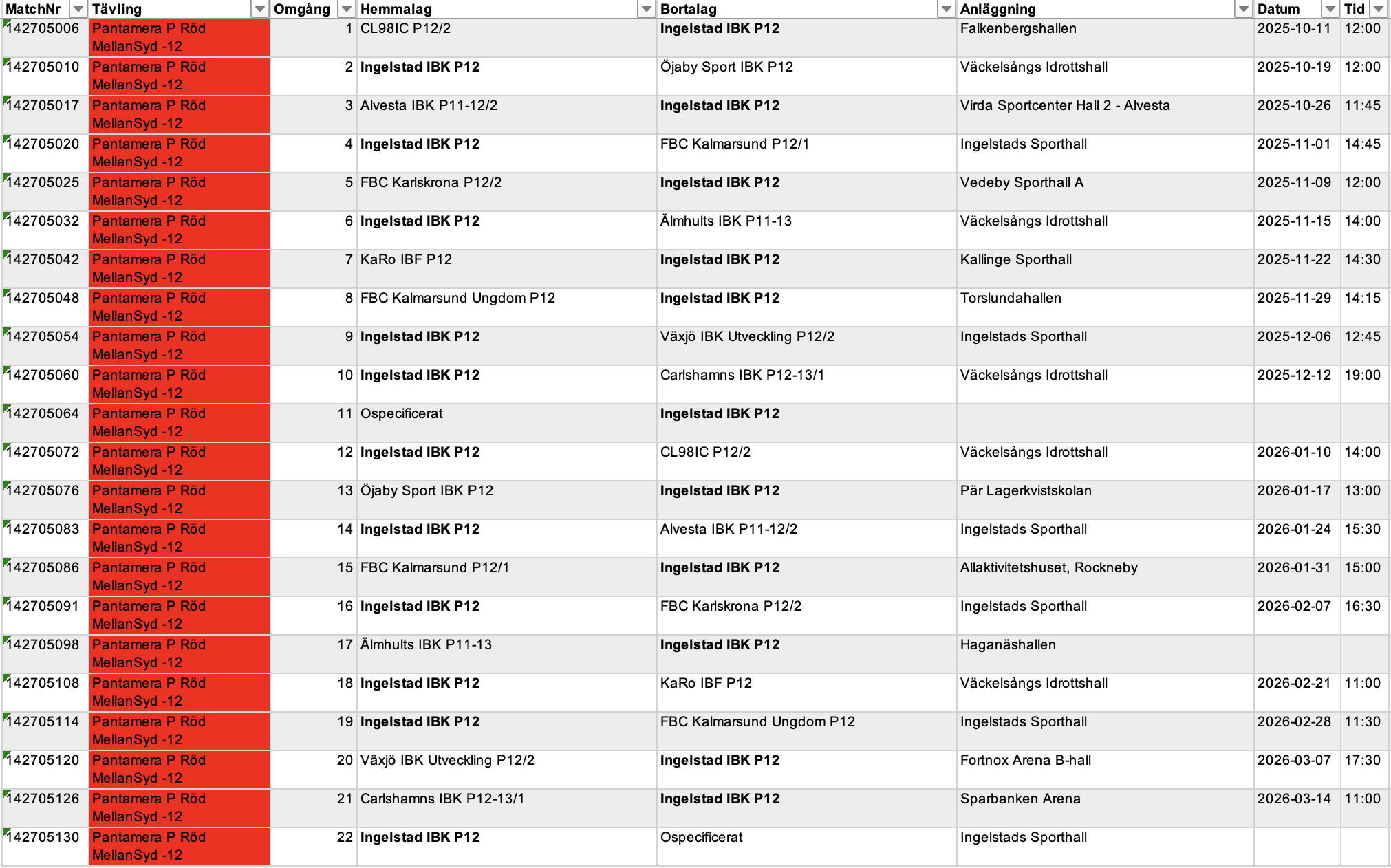 | MatchNr | Tävling | Omgång | Hemmalag | Bortalag | Anläggning | Datum | Tid |
|---|---|---|---|---|---|---|---|
| 142705006 | Pantamera P Röd MellanSyd -12 | 1 | CL98IC P12/2 | Ingelstad IBK P12 | Falkenbergshallen | 2025-10-11 | 12:00 |
| 142705010 | Pantamera P Röd MellanSyd -12 | 2 | Ingelstad IBK P12 | Öjaby Sport IBK P12 | Väckelsångs Idrottshall | 2025-10-19 | 12:00 |
| 142705017 | Pantamera P Röd MellanSyd -12 | 3 | Alvesta IBK P11-12/2 | Ingelstad IBK P12 | Virda Sportcenter Hall 2 - Alvesta | 2025-10-26 | 11:45 |
| 142705020 | Pantamera P Röd MellanSyd -12 | 4 | Ingelstad IBK P12 | FBC Kalmarsund P12/1 | Ingelstads Sporthall | 2025-11-01 | 14:45 |
| 142705025 | Pantamera P Röd MellanSyd -12 | 5 | FBC Karlskrona P12/2 | Ingelstad IBK P12 | Vedeby Sporthall A | 2025-11-09 | 12:00 |
| 142705032 | Pantamera P Röd MellanSyd -12 | 6 | Ingelstad IBK P12 | Älmhults IBK P11-13 | Väckelsångs Idrottshall | 2025-11-15 | 14:00 |
| 142705042 | Pantamera P Röd MellanSyd -12 | 7 | KaRo IBF P12 | Ingelstad IBK P12 | Kallinge Sporthall | 2025-11-22 | 14:30 |
| 142705048 | Pantamera P Röd MellanSyd -12 | 8 | FBC Kalmarsund Ungdom P12 | Ingelstad IBK P12 | Torslundahallen | 2025-11-29 | 14:15 |
| 142705054 | Pantamera P Röd MellanSyd -12 | 9 | Ingelstad IBK P12 | Växjö IBK Utveckling P12/2 | Ingelstads Sporthall | 2025-12-06 | 12:45 |
| 142705060 | Pantamera P Röd MellanSyd -12 | 10 | Ingelstad IBK P12 | Carlshamns IBK P12-13/1 | Väckelsångs Idrottshall | 2025-12-12 | 19:00 |
| 142705064 | Pantamera P Röd MellanSyd -12 | 11 | Ospecificerat | Ingelstad IBK P12 | | | |
| 142705072 | Pantamera P Röd MellanSyd -12 | 12 | Ingelstad IBK P12 | CL98IC P12/2 | Väckelsångs Idrottshall | 2026-01-10 | 14:00 |
| 142705076 | Pantamera P Röd MellanSyd -12 | 13 | Öjaby Sport IBK P12 | Ingelstad IBK P12 | Pär Lagerkvistskolan | 2026-01-17 | 13:00 |
| 142705083 | Pantamera P Röd MellanSyd -12 | 14 | Ingelstad IBK P12 | Alvesta IBK P11-12/2 | Ingelstads Sporthall | 2026-01-24 | 15:30 |
| 142705086 | Pantamera P Röd MellanSyd -12 | 15 | FBC Kalmarsund P12/1 | Ingelstad IBK P12 | Allaktivitetshuset, Rockneby | 2026-01-31 | 15:00 |
| 142705091 | Pantamera P Röd MellanSyd -12 | 16 | Ingelstad IBK P12 | FBC Karlskrona P12/2 | Ingelstads Sporthall | 2026-02-07 | 16:30 |
| 142705098 | Pantamera P Röd MellanSyd -12 | 17 | Älmhults IBK P11-13 | Ingelstad IBK P12 | Haganäshallen | | |
| 142705108 | Pantamera P Röd MellanSyd -12 | 18 | Ingelstad IBK P12 | KaRo IBF P12 | Väckelsångs Idrottshall | 2026-02-21 | 11:00 |
| 142705114 | Pantamera P Röd MellanSyd -12 | 19 | Ingelstad IBK P12 | FBC Kalmarsund Ungdom P12 | Ingelstads Sporthall | 2026-02-28 | 11:30 |
| 142705120 | Pantamera P Röd MellanSyd -12 | 20 | Växjö IBK Utveckling P12/2 | Ingelstad IBK P12 | Fortnox Arena B-hall | 2026-03-07 | 17:30 |
| 142705126 | Pantamera P Röd MellanSyd -12 | 21 | Carlshamns IBK P12-13/1 | Ingelstad IBK P12 | Sparbanken Arena | 2026-03-14 | 11:00 |
| 142705130 | Pantamera P Röd MellanSyd -12 | 22 | Ingelstad IBK P12 | Ospecificerat | Ingelstads Sporthall | | |